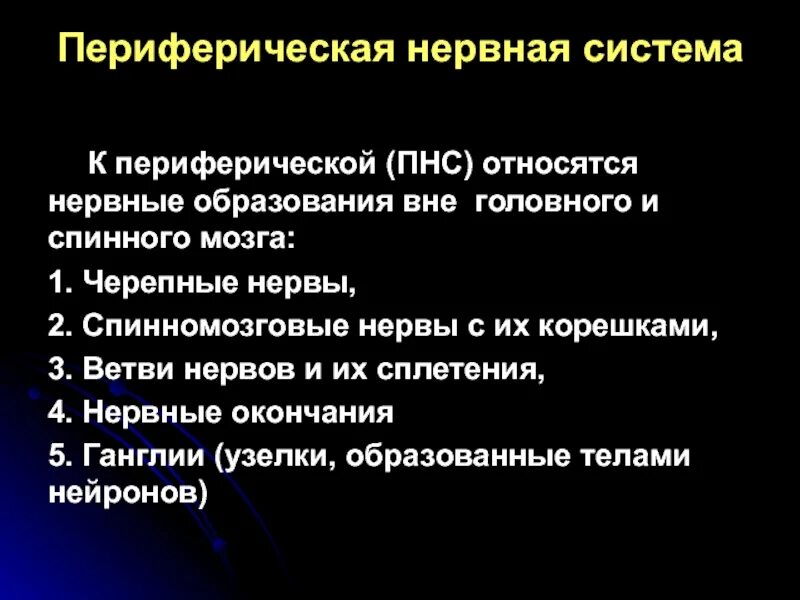 Периферическая нервная система

К периферической (ПНС) относятся нервные образования вне головного и спинного мозга:

1. Черепные нервы,

2. Спинномозговые нервы с их корешками,

3. Ветви нервов и их сплетения,

4. Нервные окончания

5. Ганглии (узелки, образованные телами нейронов)